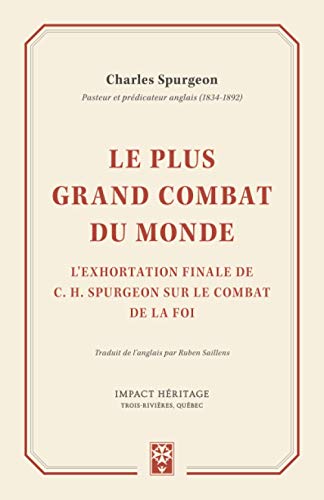 Charles Spurgeon
Pasteur et prédicateur anglais (1834-1892)

LE PLUS GRAND COMBAT DU MONDE

L'EXHORTATION FINALE DE C. H. SPURGEON SUR LE COMBAT DE LA FOI

Traduit de l'anglais par Ruben Saillens

IMPACT HÉRITAGE
TROIS-RIVIÈRES, QUÉBEC